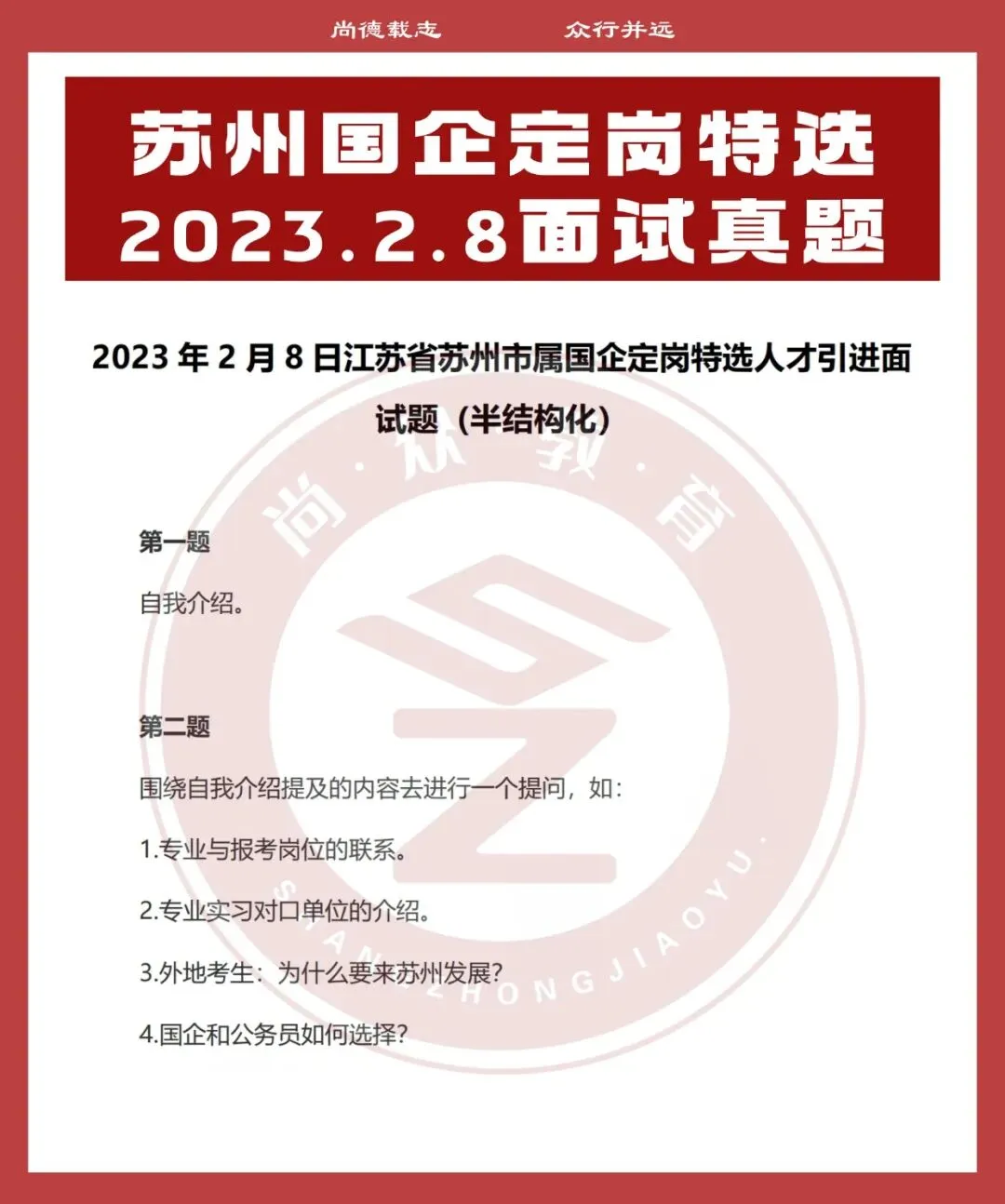 尚德载志 众行并远

苏州国企定岗特选
2023.2.8面试真题

2023年2月8日江苏省苏州市属国企定岗特选人才引进面试题（半结构化）

第一题

自我介绍。

第二题

围绕自我介绍提及的内容去进行一个提问，如：

1.专业与报考岗位的联系。

2.专业实习对口单位的介绍。

3.外地考生：为什么要来苏州发展?

4.国企和公务员如何选择?

尚·众·教·育
SHANGZHONGJIAOYU